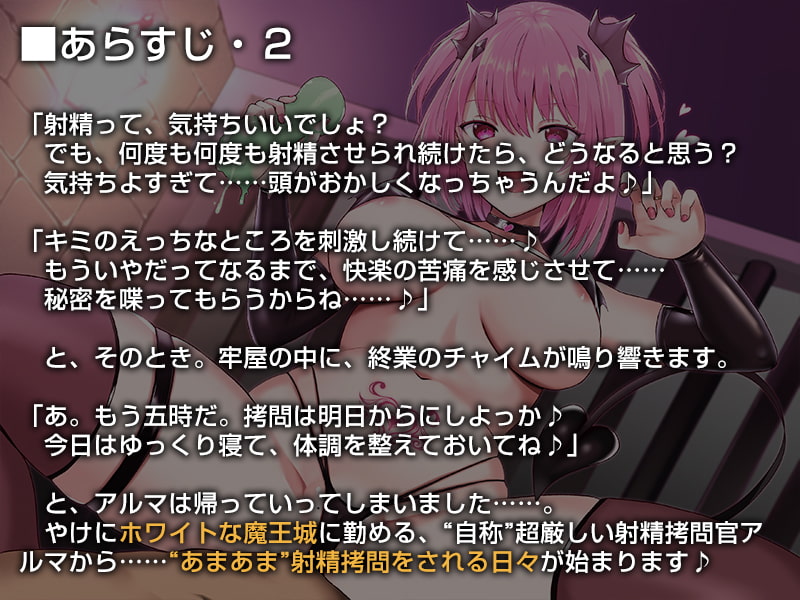 ■あらすじ・2

「射精って、気持ちいいでしょ？
でも、何度も何度も射精させられ続けたら、どうなると思う？
気持ちよすぎて……頭がおかしくなっちゃうんだよ♪」

「キミのえっちなところを刺激し続けて……♪
もういやだってなるまで、快楽の苦痛を感じさせて……
秘密を喋ってもらうからね……♪」

と、そのとき。牢屋の中に、終業のチャイムが鳴り響きます。

「あ。もう五時だ。拷問は明日からにしよっか♪
今日はゆっくり寝て、体調を整えておいてね♪」

と、アルマは帰っていってしまいました……。
やけにホワイトな魔王城に勤める、“自称”超厳しい射精拷問官アルマから……“あまあま”射精拷問をされる日々が始まります♪